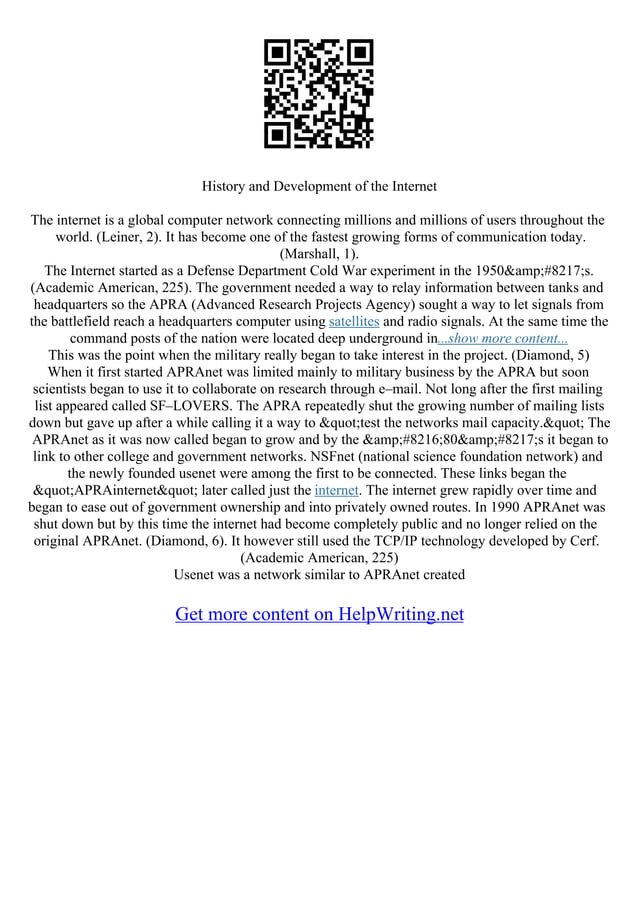 History and Development of the Internet

The internet is a global computer network connecting millions and millions of users throughout the world. (Leiner, 2). It has become one of the fastest growing forms of communication today. (Marshall, 1).
The Internet started as a Defense Department Cold War experiment in the 1950&amp;#8217;s. (Academic American, 225). The government needed a way to relay information between tanks and headquarters so the APRA (Advanced Research Projects Agency) sought a way to let signals from the battlefield reach a headquarters computer using satellites and radio signals. At the same time the command posts of the nation were located deep underground in...show more content...
This was the point when the military really began to take interest in the project. (Diamond, 5)
When it first started APRAnet was limited mainly to military business by the APRA but soon scientists began to use it to collaborate on research through e–mail. Not long after the first mailing list appeared called SF–LOVERS. The APRA repeatedly shut the growing number of mailing lists down but gave up after a while calling it a way to &quot;test the networks mail capacity.&quot; The APRAnet as it was now called began to grow and by the &amp;#8216;80&amp;#8217;s it began to link to other college and government networks. NSFnet (national science foundation network) and the newly founded usenet were among the first to be connected. These links began the &quot;APRAinternet&quot; later called just the internet. The internet grew rapidly over time and began to ease out of government ownership and into privately owned routes. In 1990 APRAnet was shut down but by this time the internet had become completely public and no longer relied on the original APRAnet. (Diamond, 6). It however still used the TCP/IP technology developed by Cerf. (Academic American, 225)
Usenet was a network similar to APRAnet created

Get more content on HelpWriting.net